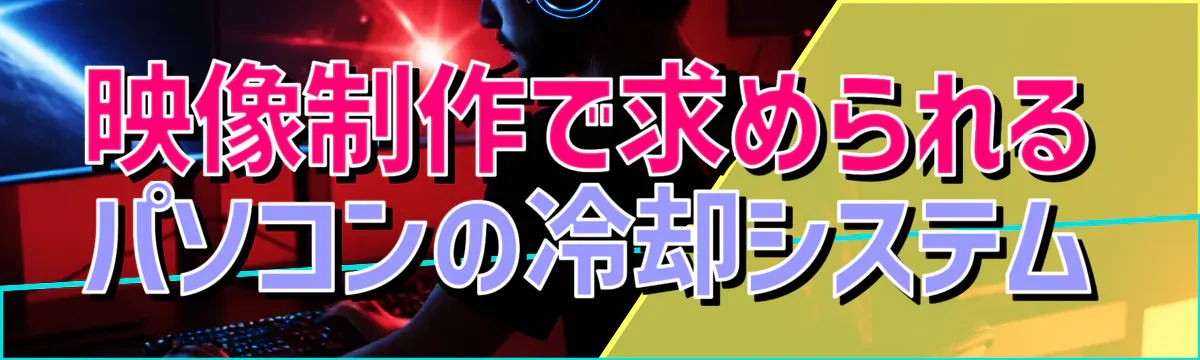 映像制作で求められる
パソコンの冷却システム